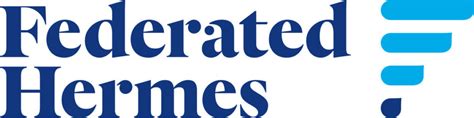 Federated
Hermes